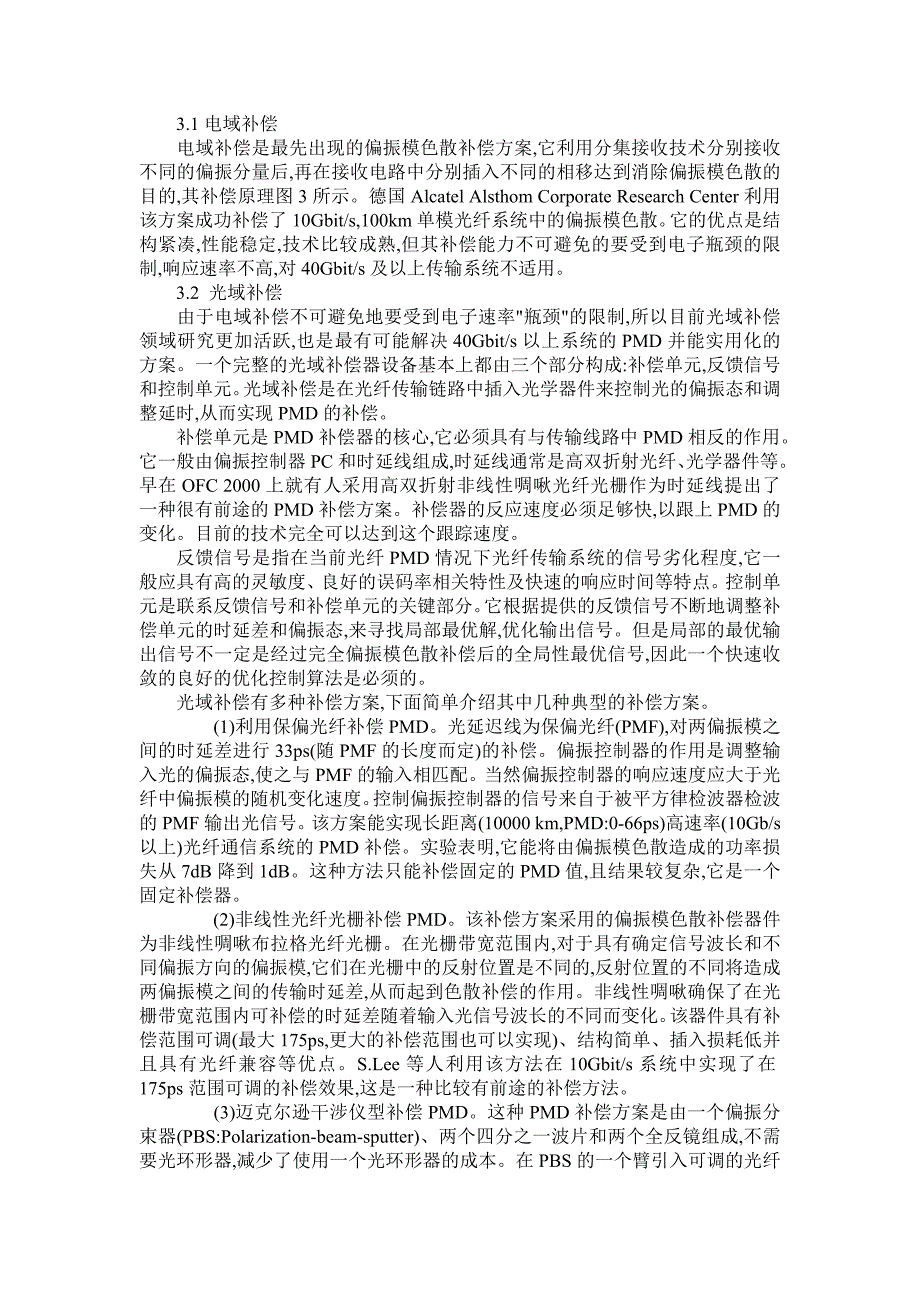 3.1 电域补偿

电域补偿是最先出现的偏振模色散补偿方案,它利用分集接收技术分别接收不同的偏振分量后,再在接收电路中分别插入不同的相移达到消除偏振模色散的目的,其补偿原理图 3 所示。德国 Alcatel Alsthom Corporate Research Center 利用该方案成功补偿了 10Gbit/s,100km 单模光纤系统中的偏振模色散。它的优点是结构紧凑,性能稳定,技术比较成熟,但其补偿能力不可避免的要受到电子瓶颈的限制,响应速率不高,对 40Gbit/s 及以上传输系统不适用。

3.2 光域补偿

由于电域补偿不可避免地要受到电子速率"瓶颈"的限制,所以目前光域补偿领域研究更加活跃,也是最有可能解决 40Gbit/s 以上系统的 PMD 并能实用化的方案。一个完整的光域补偿器设备基本上都由三个部分构成:补偿单元,反馈信号和控制单元。光域补偿是在光纤传输链路中插入光学器件来控制光的偏振态和调整延时,从而实现 PMD 的补偿。

补偿单元是 PMD 补偿器的核心,它必须具有与传输线路中 PMD 相反的作用。它一般由偏振控制器 PC 和时延线组成,时延线通常是高双折射光纤、光学器件等。早在 OFC 2000 上就有人采用高双折射非线性啁啾光纤光栅作为时延线提出了一种很有前途的 PMD 补偿方案。补偿器的反应速度必须足够快,以跟上 PMD 的变化。目前的技术完全可以达到这个跟踪速度。

反馈信号是指在当前光纤 PMD 情况下光纤传输系统的信号劣化程度,它一般应具有高的灵敏度、良好的误码率相关特性及快速的响应时间等特点。控制单元是联系反馈信号和补偿单元的关键部分。它根据提供的反馈信号不断地调整补偿单元的时延差和偏振态,来寻找局部最优解,优化输出信号。但是局部的最优输出信号不一定是经过完全偏振模色散补偿后的全局性最优信号,因此一个快速收敛的良好的优化控制算法是必须的。

光域补偿有多种补偿方案,下面简单介绍其中几种典型的补偿方案。

(1)利用保偏光纤补偿 PMD。光延迟线为保偏光纤(PMF),对两偏振模之间的时延差进行 33ps(随 PMF 的长度而定)的补偿。偏振控制器的作用是调整输入光的偏振态,使之与 PMF 的输入相匹配。当然偏振控制器的响应速度应大于光纤中偏振模的随机变化速度。控制偏振控制器的信号来自于被平方律检波器检波的 PMF 输出光信号。该方案能实现长距离(10000 km,PMD:0-66ps)高速率(10Gb/s 以上)光纤通信系统的 PMD 补偿。实验表明,它能将由偏振模色散造成的功率损失从 7dB 降到 1dB。这种方法只能补偿固定的 PMD 值,且结果较复杂,它是一个固定补偿器。

(2)非线性光纤光栅补偿 PMD。该补偿方案采用的偏振模色散补偿器件为非线性啁啾布拉格光纤光栅。在光栅带宽范围内,对于具有确定信号波长和不同偏振方向的偏振模,它们在光栅中的反射位置是不同的,反射位置的不同将造成两偏振模之间的传输时延差,从而起到色散补偿的作用。非线性啁啾确保了在光栅带宽范围内可补偿的时延差随着输入光信号波长的不同而变化。该器件具有补偿范围可调(最大 175ps,更大的补偿范围也可以实现)、结构简单、插入损耗低并且具有光纤兼容等优点。S.Lee 等人利用该方法在 10Gbit/s 系统中实现了在 175ps 范围可调的补偿效果,这是一种比较有前途的补偿方法。

(3)迈克尔逊干涉仪型补偿 PMD。这种 PMD 补偿方案是由一个偏振分束器(PBS:Polarization-beam-sputter)、两个四分之一波片和两个全反镜组成,不需要光环形器,减少了使用一个光环形器的成本。在 PBS 的一个臂引入可调的光纤